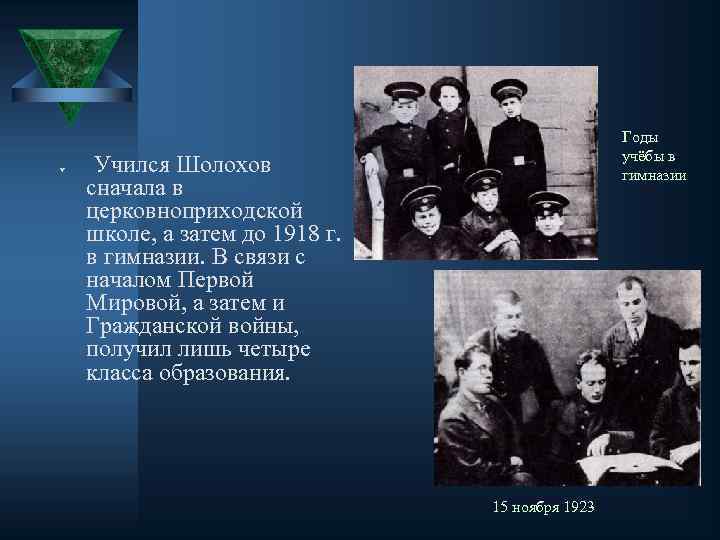 Учился Шолохов сначала в церковноприходской школе, а затем до 1918 г. в гимназии. В связи с началом Первой Мировой, а затем и Гражданской войны, получил лишь четыре класса образования.

Годы учёбы в гимназии

15 ноября 1923